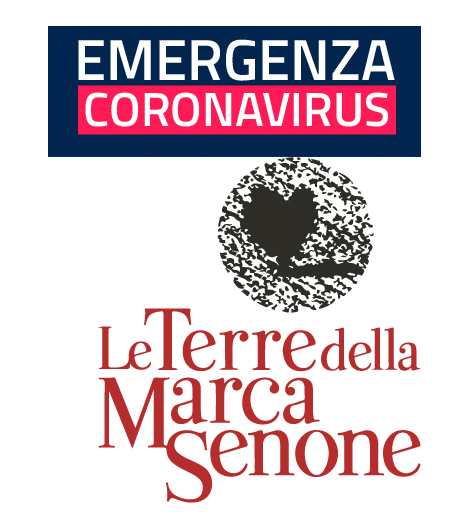 EMERGENZA
CORONAVIRUS

Le Terre della Marca Senone